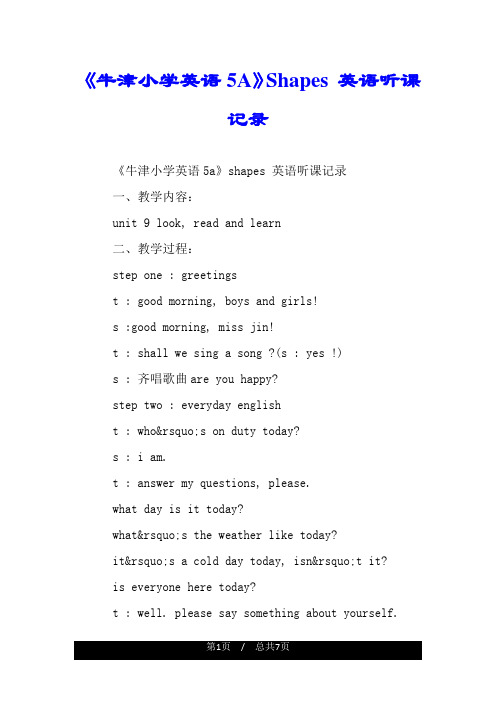 《牛津小学英语 5A》Shapes 英语听课记录

《牛津小学英语 5a》shapes 英语听课记录

一、教学内容:

unit 9 look, read and learn

二、教学过程:

step one : greetings

t : good morning, boys and girls!

s :good morning, miss jin!

t : shall we sing a song ?(s : yes !)

s : 齐唱歌曲 are you happy?

step two : everyday english

t : who&rsquo;s on duty today?

s : i am.

t : answer my questions, please.

what day is it today?

what&rsquo;s the weather like today?

it&rsquo;s a cold day today, isn&rsquo;t it?

is everyone here today?

t : well. please say something about yourself.

第1页 / 总共7页